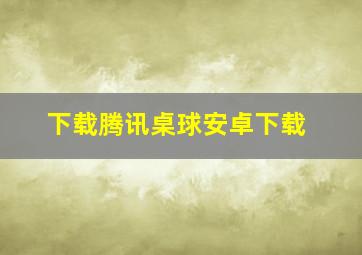 下载腾讯桌球安卓下载